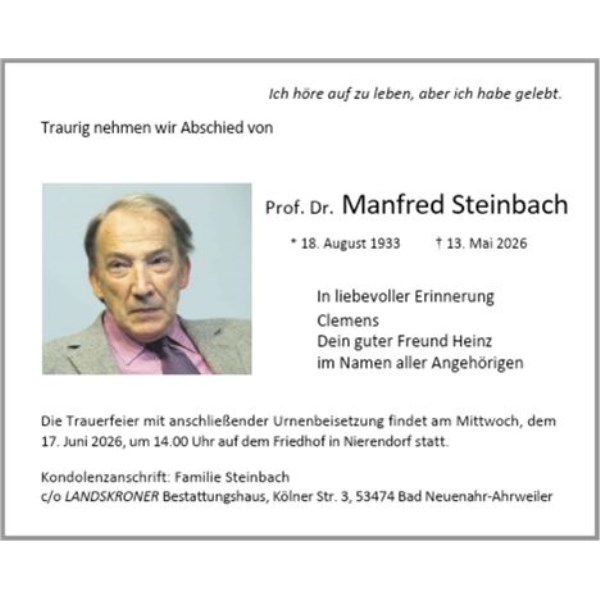 Ich höre auf zu leben, aber ich habe gelebt.

Traurig nehmen wir Abschied von

Prof. Dr. Manfred Steinbach

* 18. August 1933 † 13. Mai 2026

In liebevoller Erinnerung
Clemens
Dein guter Freund Heinz
im Namen aller Angehörigen

Die Trauerfeier mit anschließender Urnenbeisetzung findet am Mittwoch, dem 17. Juni 2026, um 14.00 Uhr auf dem Friedhof in Nierendorf statt.

Kondolenzanschrift: Familie Steinbach
c/o LANDSKRONER Bestattungshaus, Kölner Str. 3, 53474 Bad Neuenahr-Ahrweiler